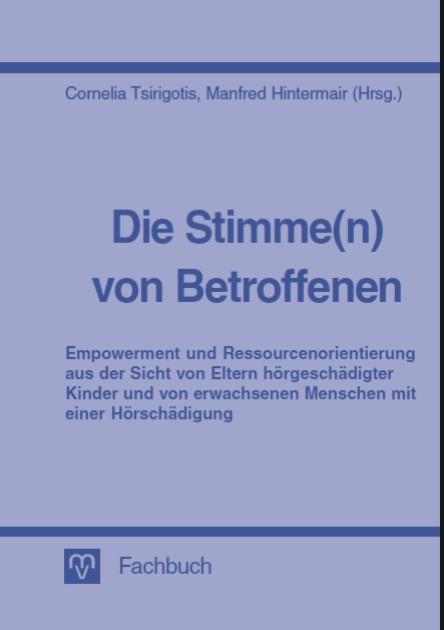 Cornelia Tsirigotis, Manfred Hintermair (Hrsg.)

Die Stimme(n) von Betroffenen

Empowerment und Ressourcenorientierung aus der Sicht von Eltern hörgeschädigter Kinder und von erwachsenen Menschen mit einer Hörschädigung

Fachbuch